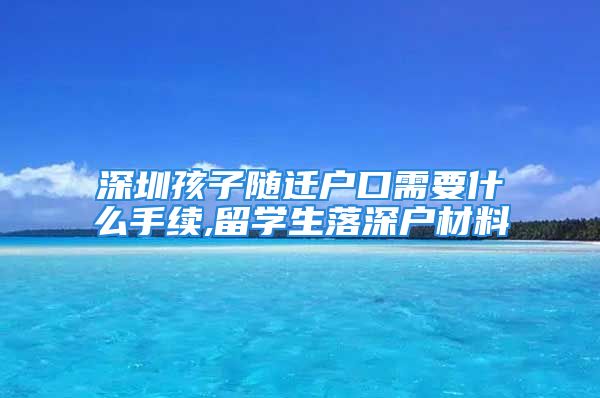 深圳孩子随迁户口需要什么手续,留学生落深户材料